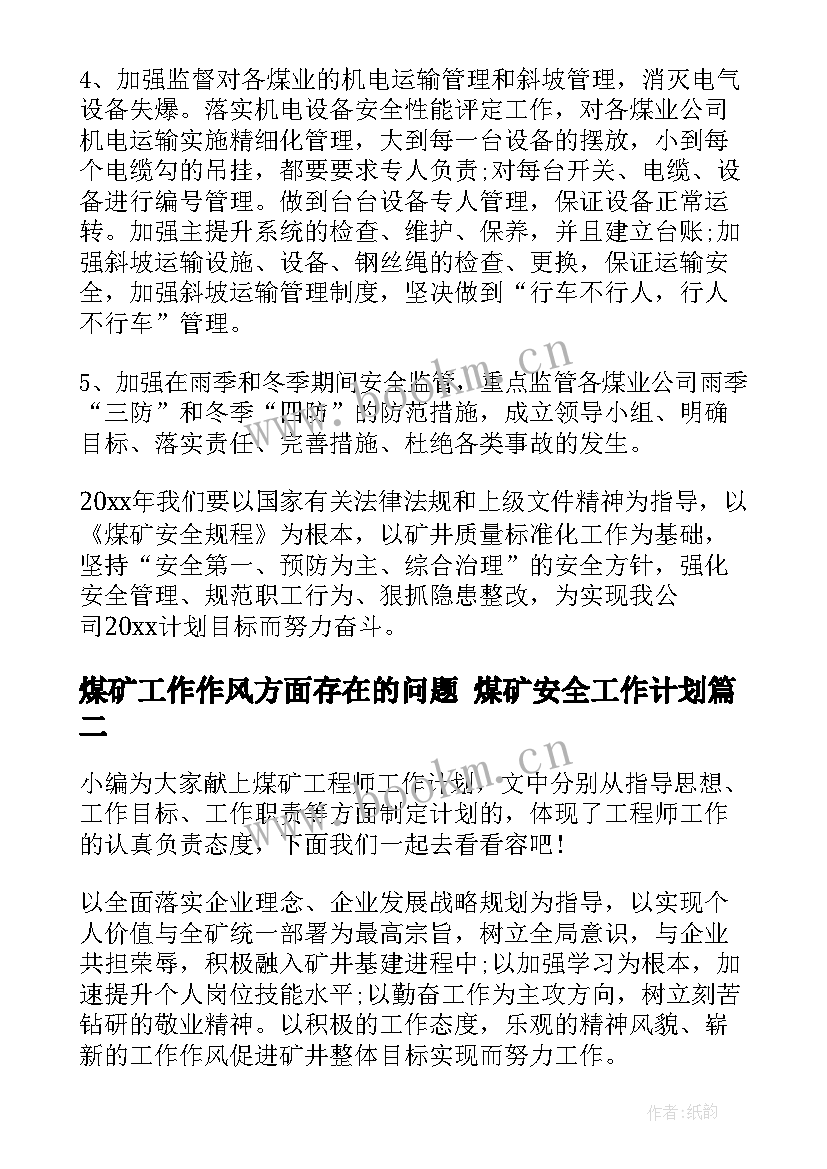 4、加强监督对各煤业的机电运输管理和斜坡管理，消灭电气设备失爆。落实机电设备安全性能评定工作，对各煤业公司机电运输实施精细化管理，大到每一台设备的摆放，小到每个电缆勾的吊挂，都要要求专人负责;对每台开关、电缆、设备进行编号管理。做到台台设备专人管理，保证设备正常运转。加强主提升系统的检查、维护、保养，并且建立台账;加强斜坡运输设施、设备、钢丝绳的检查、更换，保证运输安全，加强斜坡运输管理制度，坚决做到“行车不行人，行人不行车”管理。

5、加强在雨季和冬季期间安全监管，重点监管各煤业公司雨季“三防”和冬季“四防”的防范措施，成立领导小组、明确目标、落实责任、完善措施、杜绝各类事故的发生。

20xx年我们要以国家有关法律法规和上级文件精神为指导，以《煤矿安全规程》为根本，以矿井质量标准化工作为基础，坚持“安全第一、预防为主、综合治理”的安全方针，强化安全管理、规范职工行为、狠抓隐患整改，为实现我公司20xx计划目标而努力奋斗。

煤矿工作作风方面存在的问题 煤矿安全工作计划篇二

小编为大家献上煤矿工程师工作计划，文中分别从指导思想、工作目标、工作职责等方面制定计划的，体现了工程师工作的认真负责态度，下面我们一起去看看容吧！

以全面落实企业理念、企业发展战略规划为指导，以实现个人价值与全矿统一部署为最高宗旨，树立全局意识，与企业共担荣辱，积极融入矿井基建进程中;以加强学习为根本，加速提升个人岗位技能水平;以勤奋工作为主攻方向，树立刻苦钻研的敬业精神。以积极的工作态度，乐观的精神风貌、崭新的工作作风促进矿井整体目标实现而努力工作。

www.bookm.cn

www.bookm.cn

作者:纸韵